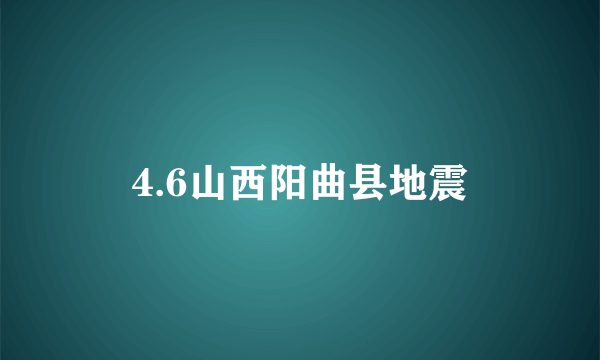 4.6山西阳曲县地震